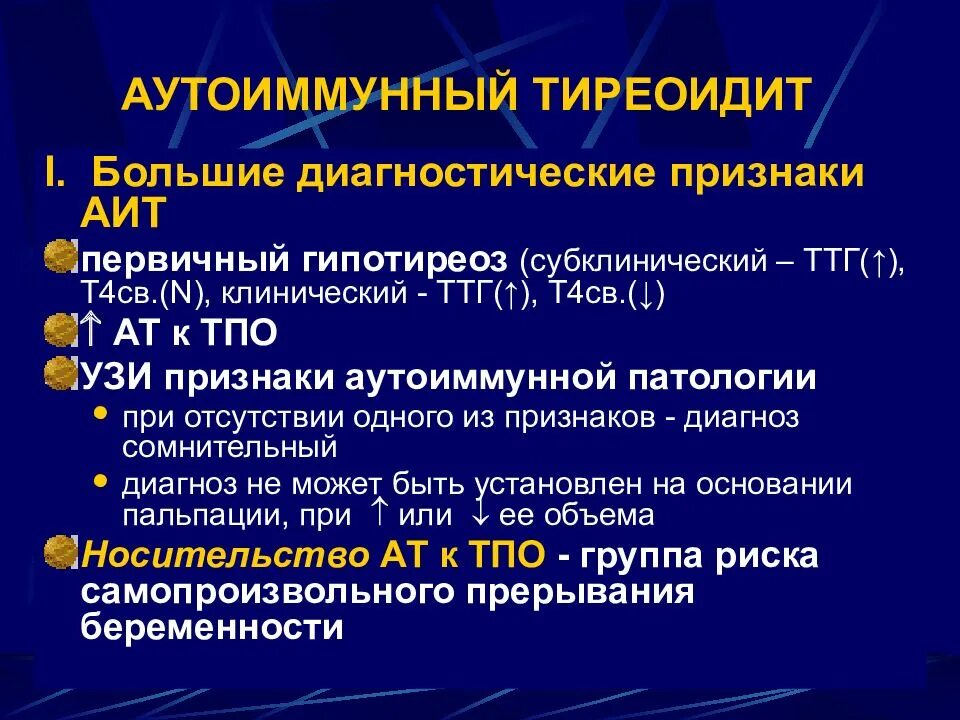 АУТОИММУННЫЙ ТИРЕОИДИТ

I. Большие диагностические признаки АИТ

первичный гипотиреоз (субклинический – ТТГ(↑), Т4св.(N), клинический - ТТГ(↑), Т4св.(↓)

↑ АТ к ТПО

УЗИ признаки аутоиммунной патологии

• при отсутствии одного из признаков - диагноз сомнительный

• диагноз не может быть установлен на основании пальпации, при ↑ или ↓ ее объема

Носительство АТ к ТПО - группа риска самопроизвольного прерывания беременности